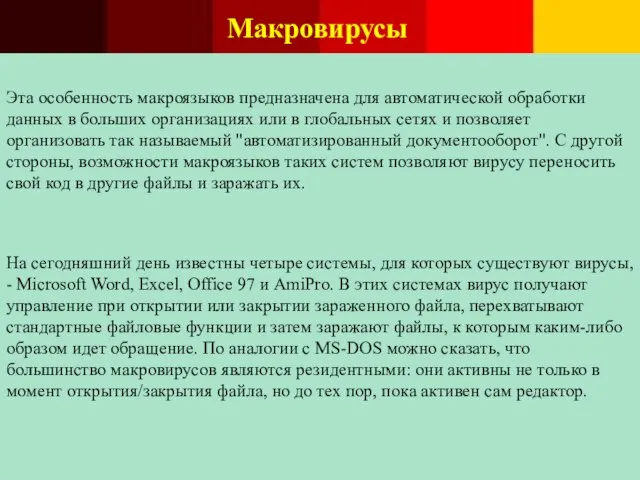 Макровирусы

Эта особенность макроязыков предназначена для автоматической обработки данных в больших организациях или в глобальных сетях и позволяет организовать так называемый "автоматизированный документооборот". С другой стороны, возможности макроязыков таких систем позволяют вирусу переносить свой код в другие файлы и заражать их.

На сегодняшний день известны четыре системы, для которых существуют вирусы, - Microsoft Word, Excel, Office 97 и AmiPro. В этих системах вирус получают управление при открытии или закрытии зараженного файла, перехватывают стандартные файловые функции и затем заражают файлы, к которым каким-либо образом идет обращение. По аналогии с MS-DOS можно сказать, что большинство макровирусов являются резидентными: они активны не только в момент открытия/закрытия файла, но до тех пор, пока активен сам редактор.